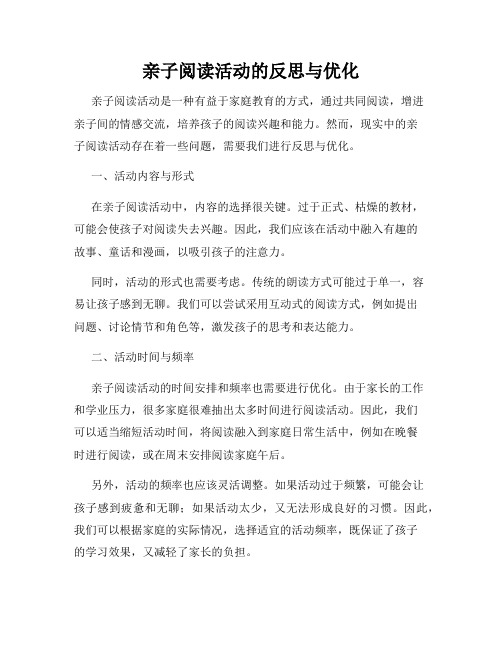 亲子阅读活动的反思与优化

亲子阅读活动是一种有益于家庭教育的方式，通过共同阅读，增进亲子间的情感交流，培养孩子的阅读兴趣和能力。然而，现实中的亲子阅读活动存在着一些问题，需要我们进行反思与优化。

一、活动内容与形式

在亲子阅读活动中，内容的选择很关键。过于正式、枯燥的教材，可能会使孩子对阅读失去兴趣。因此，我们应该在活动中融入有趣的故事、童话和漫画，以吸引孩子的注意力。

同时，活动的形式也需要考虑。传统的朗读方式可能过于单一，容易让孩子感到无聊。我们可以尝试采用互动式的阅读方式，例如提出问题、讨论情节和角色等，激发孩子的思考和表达能力。

二、活动时间与频率

亲子阅读活动的时间安排和频率也需要进行优化。由于家长的工作和学业压力，很多家庭很难抽出太多时间进行阅读活动。因此，我们可以适当缩短活动时间，将阅读融入到家庭日常生活中，例如在晚餐时进行阅读，或在周末安排阅读家庭午后。

另外，活动的频率也应该灵活调整。如果活动过于频繁，可能会让孩子感到疲惫和无聊；如果活动太少，又无法形成良好的习惯。因此，我们可以根据家庭的实际情况，选择适宜的活动频率，既保证了孩子的学习效果，又减轻了家长的负担。